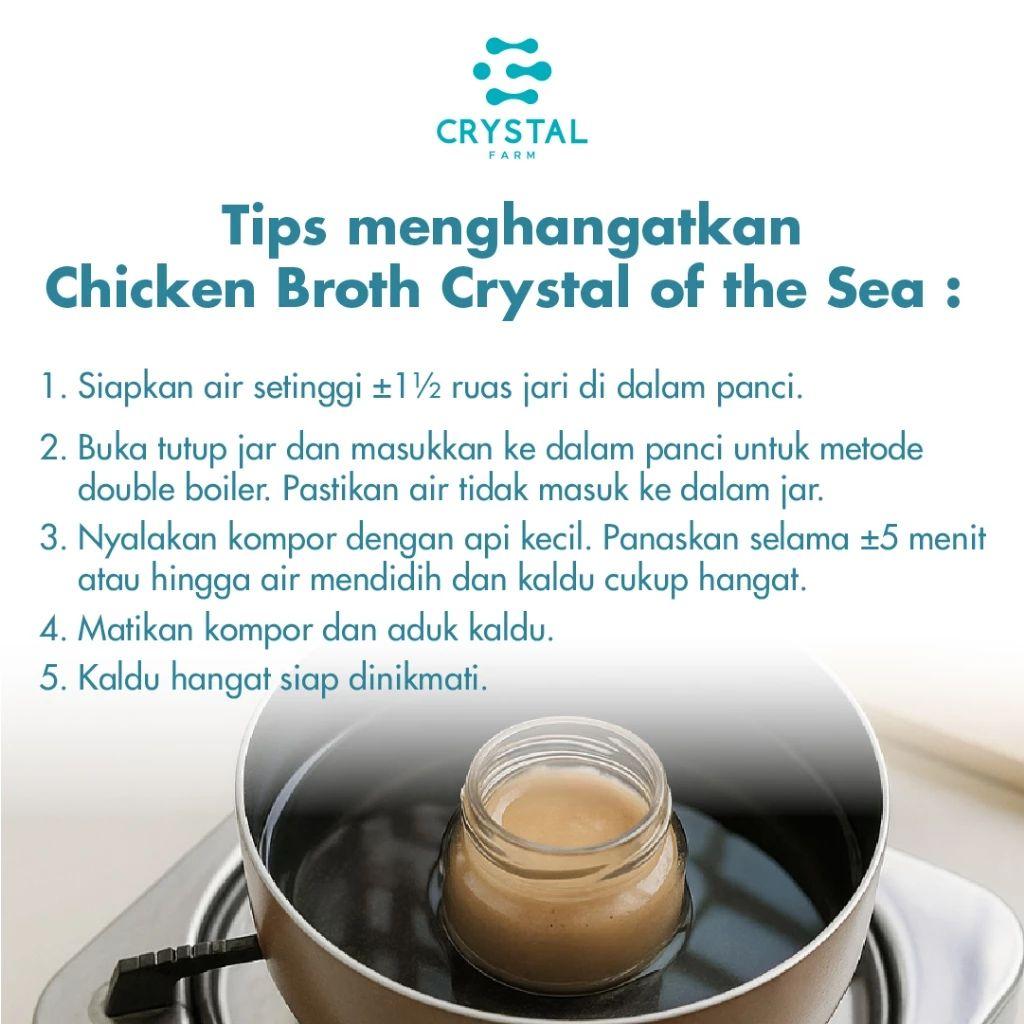 CRYSTAL
FARM

Tips menghangatkan
Chicken Broth Crystal of the Sea :

1. Siapkan air setinggi ±1½ ruas jari di dalam panci.
2. Buka tutup jar dan masukkan ke dalam panci untuk metode double boiler. Pastikan air tidak masuk ke dalam jar.
3. Nyalakan kompor dengan api kecil. Panaskan selama ±5 menit atau hingga air mendidih dan kaldu cukup hangat.
4. Matikan kompor dan aduk kaldu.
5. Kaldu hangat siap dinikmati.